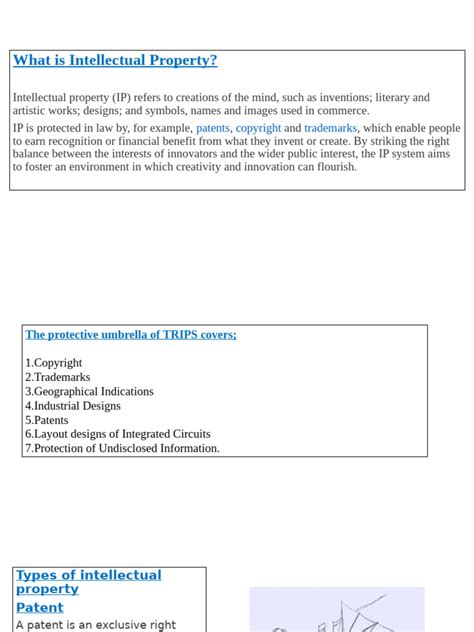 What is Intellectual Property?

Intellectual property (IP) refers to creations of the mind, such as inventions; literary and artistic works; designs; and symbols, names and images used in commerce.

IP is protected in law by, for example, patents, copyright and trademarks, which enable people to earn recognition or financial benefit from what they invent or create. By striking the right balance between the interests of innovators and the wider public interest, the IP system aims to foster an environment in which creativity and innovation can flourish.

The protective umbrella of TRIPS covers;

1.Copyright
2.Trademarks
3.Geographical Indications
4.Industrial Designs
5.Patents
6.Layout designs of Integrated Circuits
7.Protection of Undisclosed Information.

Types of intellectual property

Patent

A patent is an exclusive right